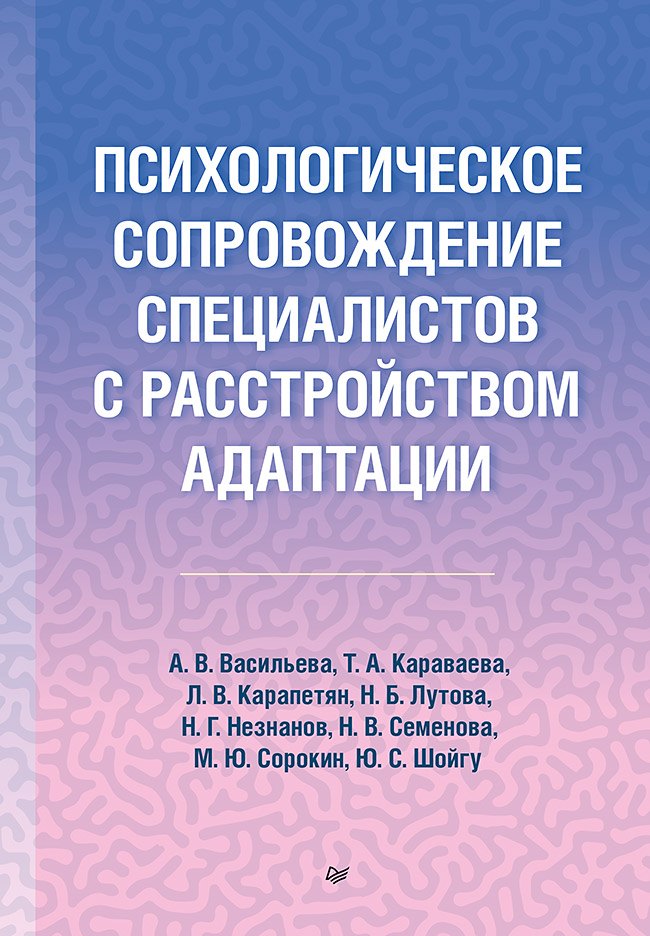 ПСИХОЛОГИЧЕСКОЕ СОПРОВОЖДЕНИЕ СПЕЦИАЛИСТОВ С РАССТРОЙСТВОМ АДАПТАЦИИ

А. В. Васильева, Т. А. Караваева, Л. В. Карапетян, Н. Б. Лутова, Н. Г. Незнанов, Н. В. Семенова, М. Ю. Сорокин, Ю. С. Шойгу